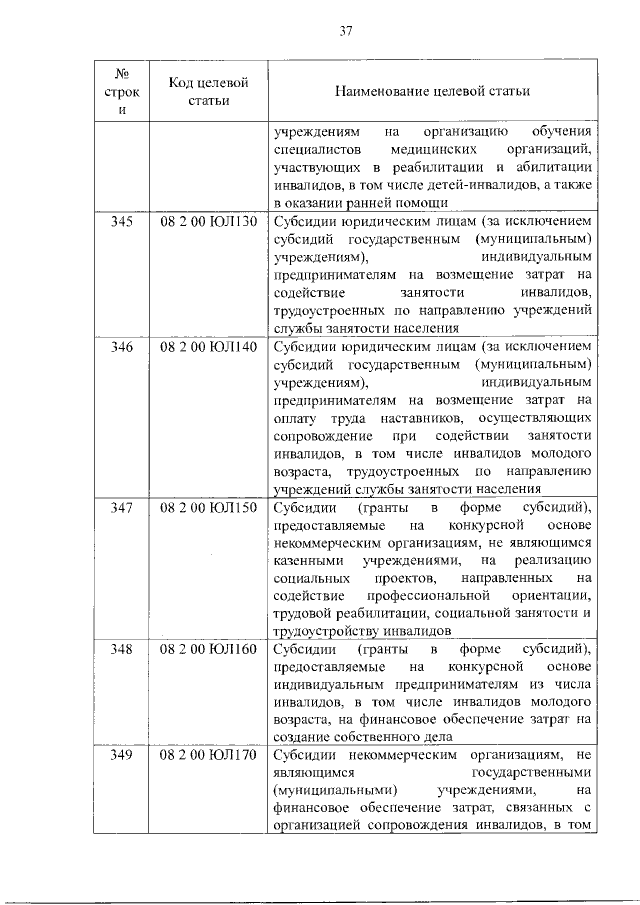 37

| № строки | Код целевой статьи | Наименование целевой статьи |
|---|---|---|
| | | учреждениям на организацию обучения специалистов медицинских организаций, участвующих в реабилитации и абилитации инвалидов, в том числе детей-инвалидов, а также в оказании ранней помощи |
| 345 | 08 2 00 ЮЛ130 | Субсидии юридическим лицам (за исключением субсидий государственным (муниципальным) учреждениям), индивидуальным предпринимателям на возмещение затрат на содействие занятости инвалидов, трудоустроенных по направлению учреждений службы занятости населения |
| 346 | 08 2 00 ЮЛ140 | Субсидии юридическим лицам (за исключением субсидий государственным (муниципальным) учреждениям), индивидуальным предпринимателям на возмещение затрат на оплату труда наставников, осуществляющих сопровождение при содействии занятости инвалидов, в том числе инвалидов молодого возраста, трудоустроенных по направлению учреждений службы занятости населения |
| 347 | 08 2 00 ЮЛ150 | Субсидии (гранты в форме субсидий), предоставляемые на конкурсной основе некоммерческим организациям, не являющимся казенными учреждениями, на реализацию социальных проектов, направленных на содействие профессиональной ориентации, трудовой реабилитации, социальной занятости и трудоустройству инвалидов |
| 348 | 08 2 00 ЮЛ160 | Субсидии (гранты в форме субсидий), предоставляемые на конкурсной основе индивидуальным предпринимателям из числа инвалидов, в том числе инвалидов молодого возраста, на финансовое обеспечение затрат на создание собственного дела |
| 349 | 08 2 00 ЮЛ170 | Субсидии некоммерческим организациям, не являющимся государственными (муниципальными) учреждениями, на финансовое обеспечение затрат, связанных с организацией сопровождения инвалидов, в том |